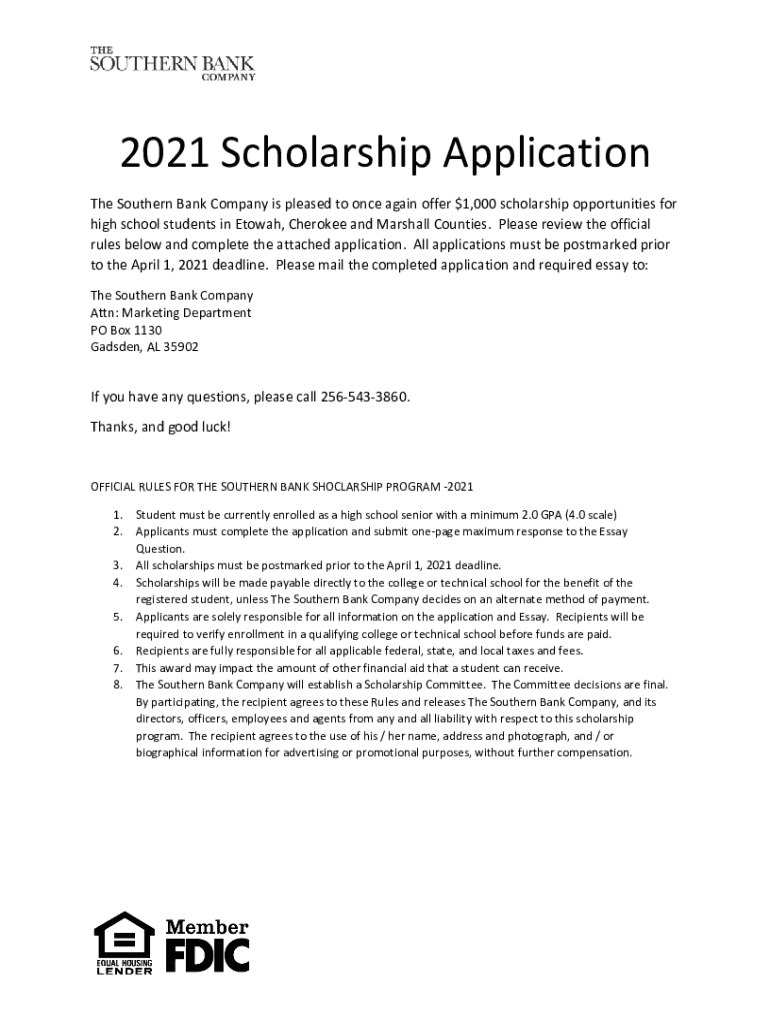 THE
SOUTHERN BANK
COMPANY

2021 Scholarship Application

The Southern Bank Company is pleased to once again offer $1,000 scholarship opportunities for high school students in Etowah, Cherokee and Marshall Counties. Please review the official rules below and complete the attached application. All applications must be postmarked prior to the April 1, 2021 deadline. Please mail the completed application and required essay to:

The Southern Bank Company
Attn: Marketing Department
PO Box 1130
Gadsden, AL 35902

If you have any questions, please call 256-543-3860.

Thanks, and good luck!

OFFICIAL RULES FOR THE SOUTHERN BANK SHOCLARSHIP PROGRAM -2021

1. Student must be currently enrolled as a high school senior with a minimum 2.0 GPA (4.0 scale)
2. Applicants must complete the application and submit one-page maximum response to the Essay Question.
3. All scholarships must be postmarked prior to the April 1, 2021 deadline.
4. Scholarships will be made payable directly to the college or technical school for the benefit of the registered student, unless The Southern Bank Company decides on an alternate method of payment.
5. Applicants are solely responsible for all information on the application and Essay. Recipients will be required to verify enrollment in a qualifying college or technical school before funds are paid.
6. Recipients are fully responsible for all applicable federal, state, and local taxes and fees.
7. This award may impact the amount of other financial aid that a student can receive.
8. The Southern Bank Company will establish a Scholarship Committee. The Committee decisions are final. By participating, the recipient agrees to these Rules and releases The Southern Bank Company, and its directors, officers, employees and agents from any and all liability with respect to this scholarship program. The recipient agrees to the use of his / her name, address and photograph, and / or biographical information for advertising or promotional purposes, without further compensation.

EQUAL HOUSING LENDER

Member FDIC